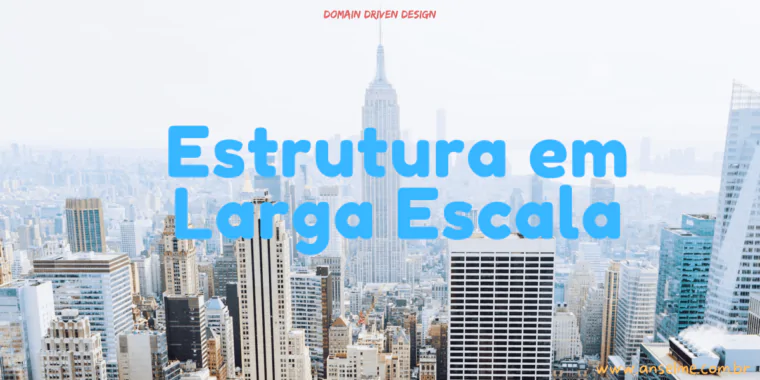 DOMAIN DRIVEN DESIGN

Estrutura em Larga Escala

www.anselme.com.br